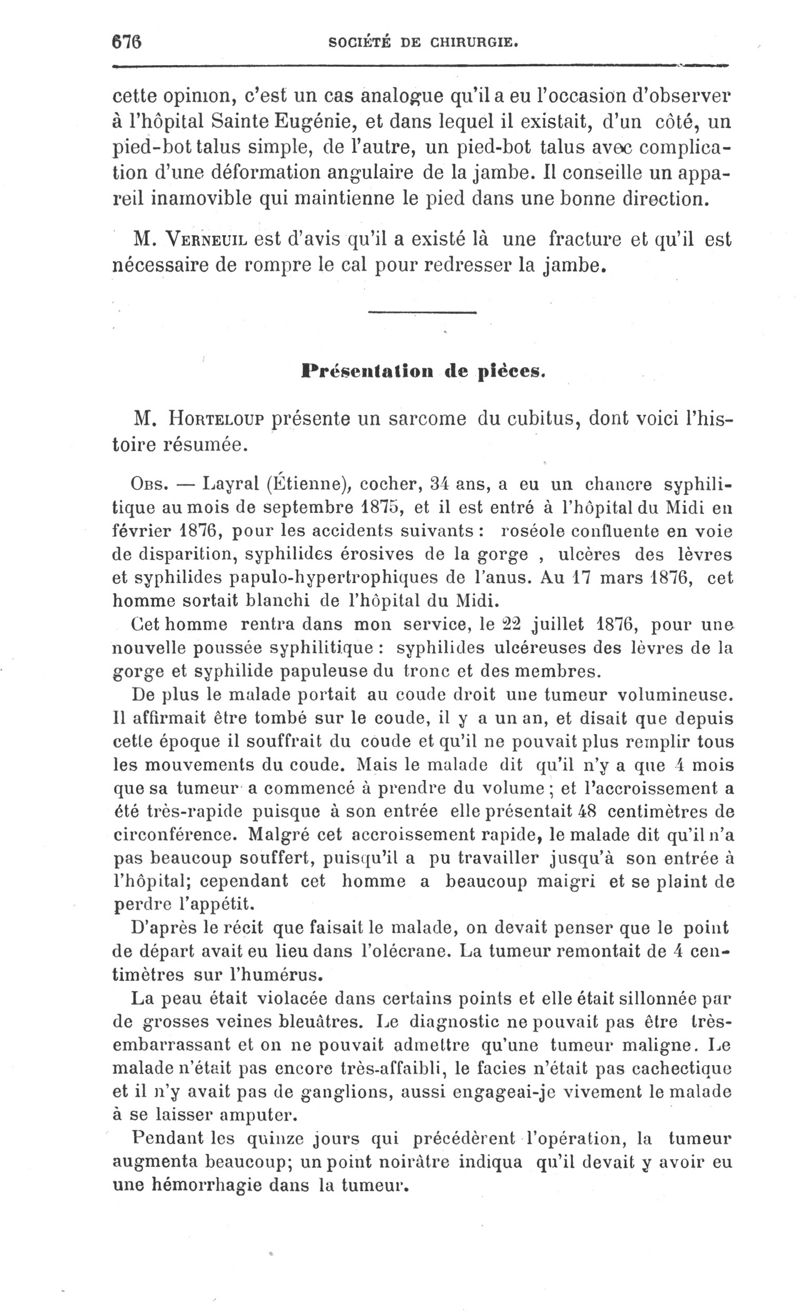 676 SOCIÉTÉ DE CHIRURGIE.

cette opinion, c'est un cas analogue qu'il a eu l'occasion d'observer à l'hôpital Sainte Eugénie, et dans lequel il existait, d'un côté, un pied-bot talus simple, de l'autre, un pied-bot talus avec complication d'une déformation angulaire de la jambe. Il conseille un appareil inamovible qui maintienne le pied dans une bonne direction.

M. Verneuil est d'avis qu'il a existé là une fracture et qu'il est nécessaire de rompre le cal pour redresser la jambe.

Présentation de pièces.

M. Horteloup présente un sarcome du cubitus, dont voici l'histoire résumée.

Obs. — Layral (Étienne), cocher, 34 ans, a eu un chancre syphilitique au mois de septembre 1875, et il est entré à l'hôpital du Midi en février 1876, pour les accidents suivants : roséole confluente en voie de disparition, syphilides érosives de la gorge , ulcères des lèvres et syphilides papulo-hypertrophiques de l'anus. Au 17 mars 1876, cet homme sortait blanchi de l'hôpital du Midi.

Cet homme rentra dans mon service, le 22 juillet 1876, pour une nouvelle poussée syphilitique : syphilides ulcéreuses des lèvres de la gorge et syphilide papuleuse du tronc et des membres.

De plus le malade portait au coude droit une tumeur volumineuse. Il affirmait être tombé sur le coude, il y a un an, et disait que depuis cette époque il souffrait du coude et qu'il ne pouvait plus remplir tous les mouvements du coude. Mais le malade dit qu'il n'y a que 4 mois que sa tumeur a commencé à prendre du volume ; et l'accroissement a été très-rapide puisque à son entrée elle présentait 48 centimètres de circonférence. Malgré cet accroissement rapide, le malade dit qu'il n'a pas beaucoup souffert, puisqu'il a pu travailler jusqu'à son entrée à l'hôpital; cependant cet homme a beaucoup maigri et se plaint de perdre l'appétit.

D'après le récit que faisait le malade, on devait penser que le point de départ avait eu lieu dans l'olécrane. La tumeur remontait de 4 centimètres sur l'humérus.

La peau était violacée dans certains points et elle était sillonnée par de grosses veines bleuâtres. Le diagnostic ne pouvait pas être très-embarrassant et on ne pouvait admettre qu'une tumeur maligne. Le malade n'était pas encore très-affaibli, le facies n'était pas cachectique et il n'y avait pas de ganglions, aussi engageai-je vivement le malade à se laisser amputer.

Pendant les quinze jours qui précédèrent l'opération, la tumeur augmenta beaucoup; un point noirâtre indiqua qu'il devait y avoir eu une hémorrhagie dans la tumeur.